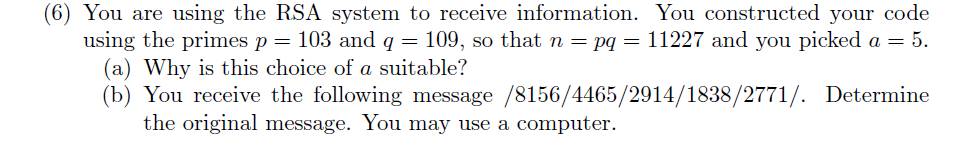 (6) You are using the RSA system to receive information. You constructed your code using the primes $p = 103$ and $q = 109$, so that $n = pq = 11227$ and you picked $a = 5$.
(a) Why is this choice of $a$ suitable?
(b) You receive the following message /8156/4465/2914/1838/2771/. Determine the original message. You may use a computer.